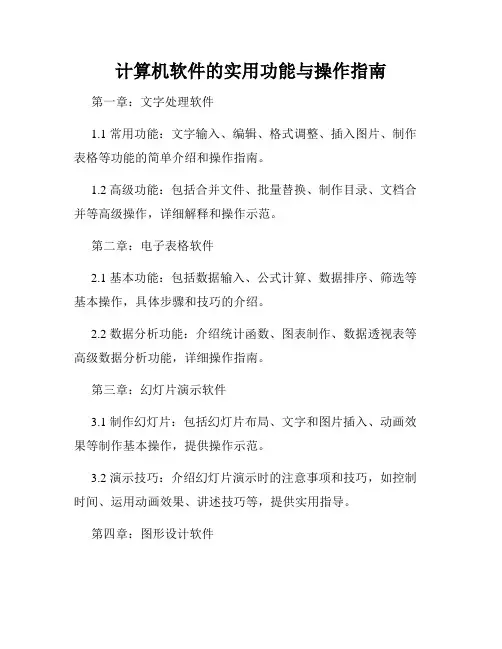 计算机软件的实用功能与操作指南

第一章：文字处理软件

1.1 常用功能：文字输入、编辑、格式调整、插入图片、制作表格等功能的简单介绍和操作指南。

1.2 高级功能：包括合并文件、批量替换、制作目录、文档合并等高级操作，详细解释和操作示范。

第二章：电子表格软件

2.1 基本功能：包括数据输入、公式计算、数据排序、筛选等基本操作，具体步骤和技巧的介绍。

2.2 数据分析功能：介绍统计函数、图表制作、数据透视表等高级数据分析功能，详细操作指南。

第三章：幻灯片演示软件

3.1 制作幻灯片：包括幻灯片布局、文字和图片插入、动画效果等制作基本操作，提供操作示范。

3.2 演示技巧：介绍幻灯片演示时的注意事项和技巧，如控制时间、运用动画效果、讲述技巧等，提供实用指导。

第四章：图形设计软件